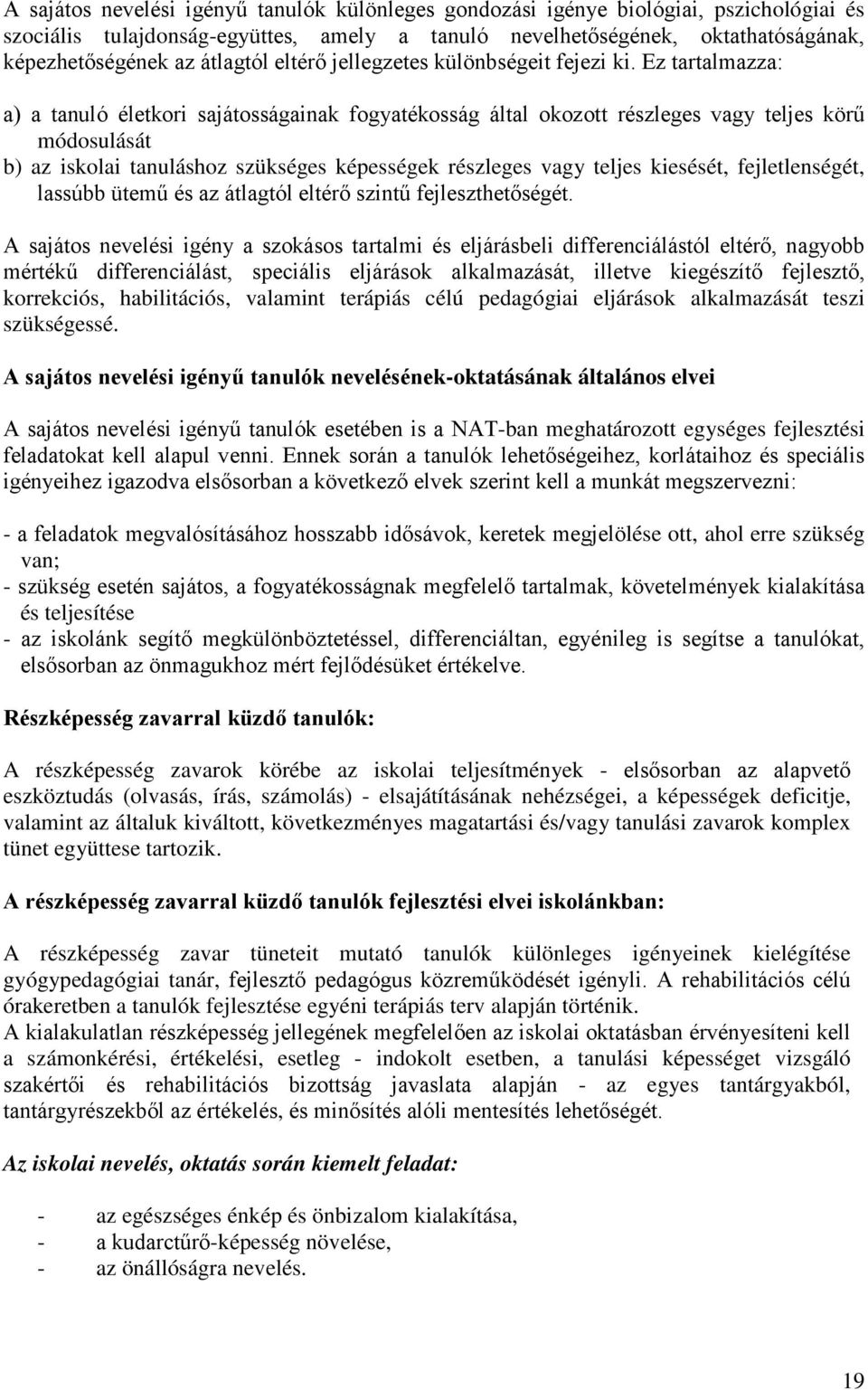 A sajátos nevelési igényű tanulók különleges gondozási igénye biológiai, pszichológiai és szociális tulajdonság-együttes, amely a tanuló nevelhetőségének, oktathatóságának, képezhetőségének az átlagtól eltérő jellegzetes különbségeit fejezi ki. Ez tartalmazza:

a) a tanuló életkori sajátosságainak fogyatékosság által okozott részleges vagy teljes körű módosulását
b) az iskolai tanuláshoz szükséges képességek részleges vagy teljes kiesését, fejletlenségét, lassúbb ütemű és az átlagtól eltérő szintű fejleszthetőségét.

A sajátos nevelési igény a szokásos tartalmi és eljárásbeli differenciálástól eltérő, nagyobb mértékű differenciálást, speciális eljárások alkalmazását, illetve kiegészítő fejlesztő, korrekciós, habilitációs, valamint terápiás célú pedagógiai eljárások alkalmazását teszi szükségessé.

A sajátos nevelési igényű tanulók nevelésének-oktatásának általános elvei

A sajátos nevelési igényű tanulók esetében is a NAT-ban meghatározott egységes fejlesztési feladatokat kell alapul venni. Ennek során a tanulók lehetőségeihez, korlátaihoz és speciális igényeihez igazodva elsősorban a következő elvek szerint kell a munkát megszervezni:

- a feladatok megvalósításához hosszabb idősávok, keretek megjelölése ott, ahol erre szükség van;
- szükség esetén sajátos, a fogyatékosságnak megfelelő tartalmak, követelmények kialakítása és teljesítése
- az iskolánk segítő megkülönböztetéssel, differenciáltan, egyénileg is segítse a tanulókat, elsősorban az önmagukhoz mért fejlődésüket értékelve.

Részképesség zavarral küzdő tanulók:

A részképesség zavarok körébe az iskolai teljesítmények - elsősorban az alapvető eszköztudás (olvasás, írás, számolás) - elsajátításának nehézségei, a képességek deficitje, valamint az általuk kiváltott, következményes magatartási és/vagy tanulási zavarok komplex tünet együttese tartozik.

A részképesség zavarral küzdő tanulók fejlesztési elvei iskolánkban:

A részképesség zavar tüneteit mutató tanulók különleges igényeinek kielégítése gyógypedagógiai tanár, fejlesztő pedagógus közreműködését igényli. A rehabilitációs célú órakeretben a tanulók fejlesztése egyéni terápiás terv alapján történik.
A kialakulatlan részképesség jellegének megfelelően az iskolai oktatásban érvényesíteni kell a számonkérési, értékelési, esetleg - indokolt esetben, a tanulási képességet vizsgáló szakértői és rehabilitációs bizottság javaslata alapján - az egyes tantárgyakból, tantárgyrészekből az értékelés, és minősítés alóli mentesítés lehetőségét.

Az iskolai nevelés, oktatás során kiemelt feladat:

- az egészséges énkép és önbizalom kialakítása,
- a kudarctűrő-képesség növelése,
- az önállóságra nevelés.

19